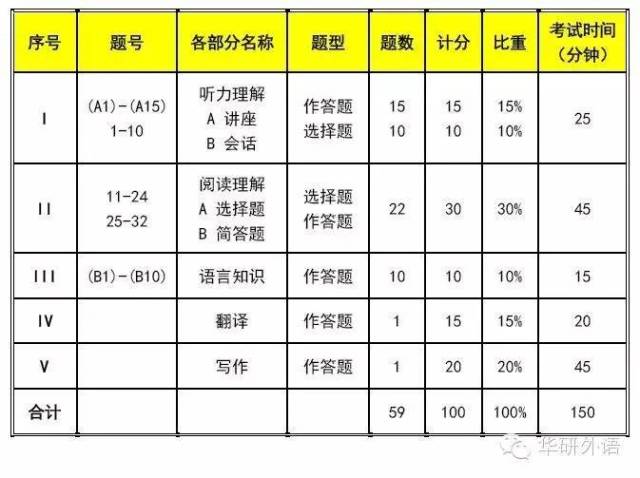 | 序号 | 题号 | 各部分名称 | 题型 | 题数 | 计分 | 比重 | 考试时间（分钟） |
|---|---|---|---|---|---|---|---|
| I | (A1)-(A15) 1-10 | 听力理解 A 讲座 B 会话 | 作答题 选择题 | 15 10 | 15 10 | 15% 10% | 25 |
| II | 11-24 25-32 | 阅读理解 A 选择题 B 简答题 | 选择题 作答题 | 22 | 30 | 30% | 45 |
| III | (B1)-(B10) | 语言知识 | 作答题 | 10 | 10 | 10% | 15 |
| IV |  | 翻译 | 作答题 | 1 | 15 | 15% | 20 |
| V |  | 写作 | 作答题 | 1 | 20 | 20% | 45 |
| 合计 |  |  |  | 59 | 100 | 100% | 150 |

华研外语